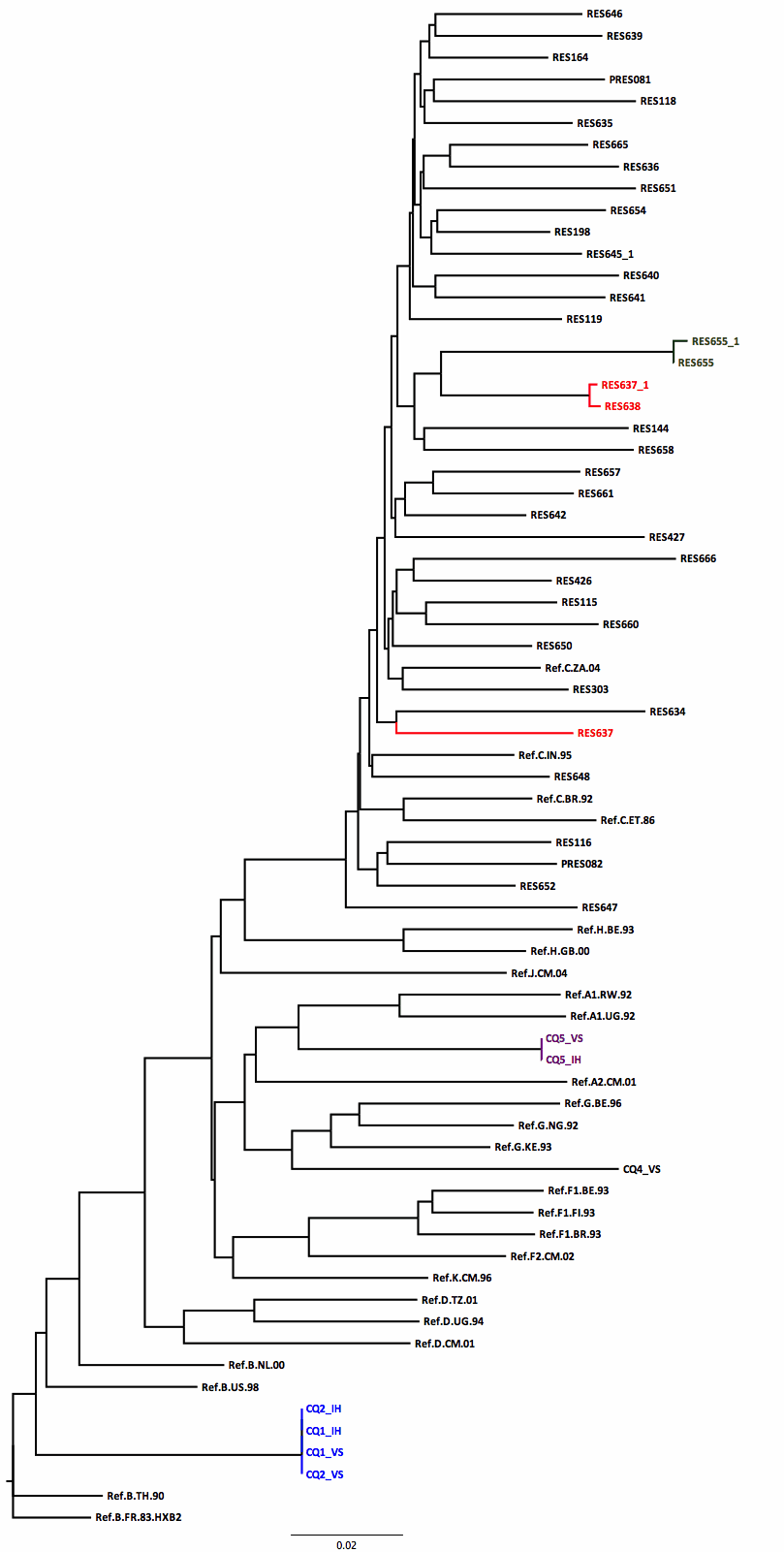 RES646
RES639
RES164
PRES081
RES118
RES635
RES665
RES636
RES651
RES654
RES198
RES645_1
RES640
RES641
RES119
RES655_1
RES655
RES637_1
RES638
RES144
RES658
RES657
RES661
RES642
RES427
RES666
RES426
RES115
RES660
RES650
Ref.C.ZA.04
RES303
RES634
RES637
Ref.C.IN.95
RES648
Ref.C.BR.92
Ref.C.ET.86
RES116
PRES082
RES652
RES647
Ref.H.BE.93
Ref.H.GB.00
Ref.J.CM.04
Ref.A1.RW.92
Ref.A1.UG.92
CQ5_VS
CQ5_IH
Ref.A2.CM.01
Ref.G.BE.96
Ref.G.NG.92
Ref.G.KE.93
CQ4_VS
Ref.F1.BE.93
Ref.F1.FI.93
Ref.F1.BR.93
Ref.F2.CM.02
Ref.K.CM.96
Ref.D.TZ.01
Ref.D.UG.94
Ref.D.CM.01
Ref.B.NL.00
Ref.B.US.98
CQ2_IH
CQ1_IH
CQ1_VS
CQ2_VS
Ref.B.TH.90
Ref.B.FR.83.HXB2
0.02